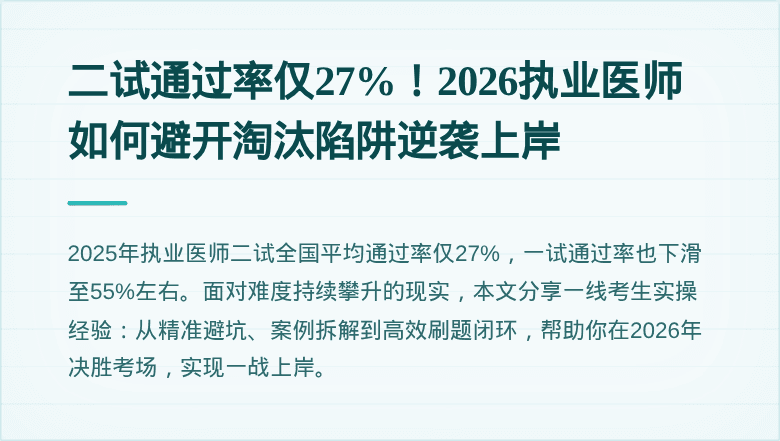 二试通过率仅27%！2026执业医师如何避开淘汰陷阱逆袭上岸

2025年执业医师二试全国平均通过率仅27%，一试通过率也下滑至55%左右。面对难度持续攀升的现实，本文分享一线考生实操经验：从精准避坑、案例拆解到高效刷题闭环，帮助你在2026年决胜考场，实现一战上岸。